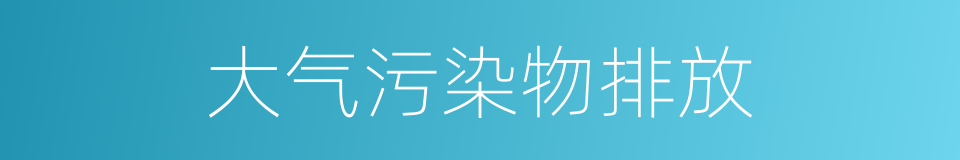 大气污染物排放